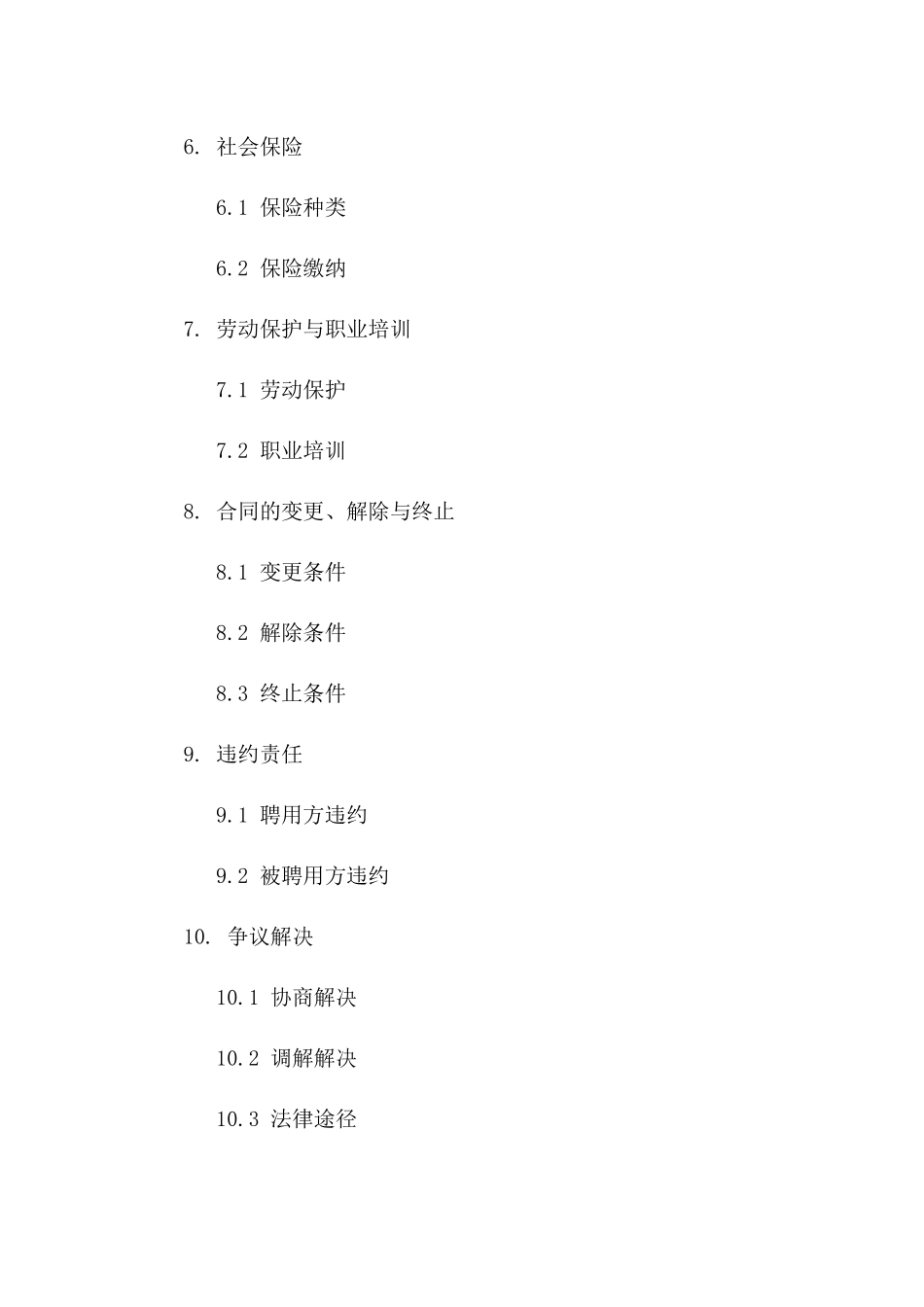 6. 社会保险

6.1 保险种类

6.2 保险缴纳

7. 劳动保护与职业培训

7.1 劳动保护

7.2 职业培训

8. 合同的变更、解除与终止

8.1 变更条件

8.2 解除条件

8.3 终止条件

9. 违约责任

9.1 聘用方违约

9.2 被聘用方违约

10. 争议解决

10.1 协商解决

10.2 调解解决

10.3 法律途径